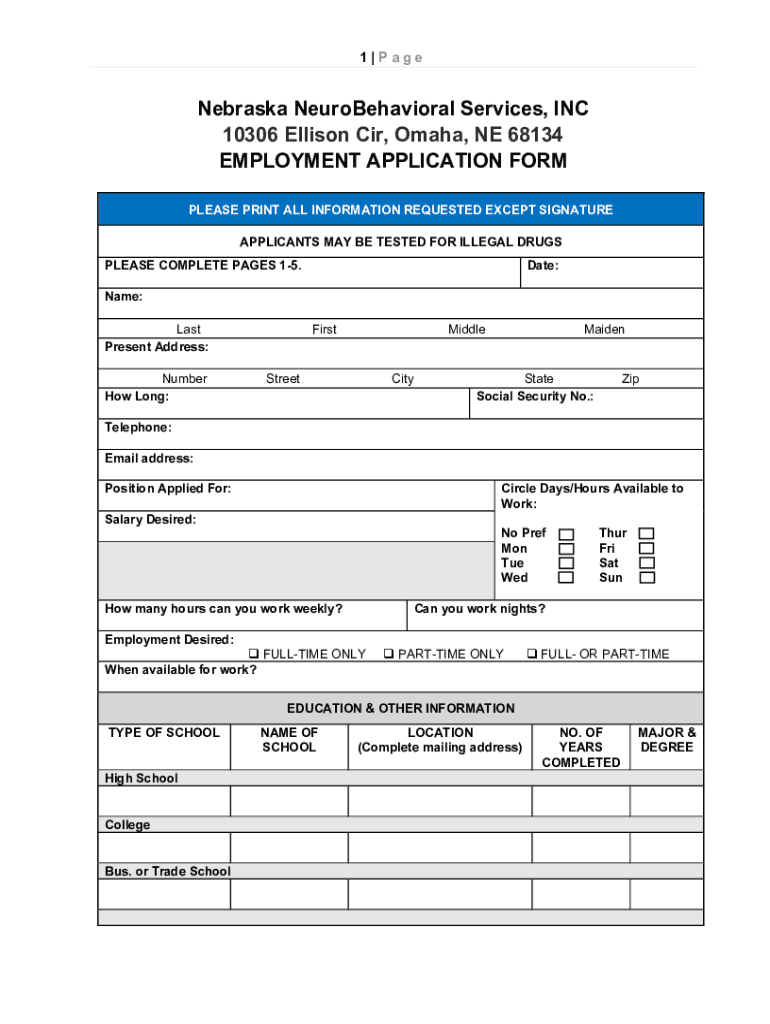 1 | P a g e

Nebraska NeuroBehavioral Services, INC
10306 Ellison Cir, Omaha, NE 68134
EMPLOYMENT APPLICATION FORM

PLEASE PRINT ALL INFORMATION REQUESTED EXCEPT SIGNATURE

APPLICANTS MAY BE TESTED FOR ILLEGAL DRUGS

PLEASE COMPLETE PAGES 1-5.

Date:

Name:

Last First Middle Maiden

Present Address:

Number Street City State Zip

How Long:

Social Security No.:

Telephone:

Email address:

Position Applied For:

Circle Days/Hours Available to Work:

Salary Desired:

No Pref ☐ Thur ☐
Mon ☐ Fri ☐
Tue ☐ Sat ☐
Wed ☐ Sun ☐

How many hours can you work weekly?

Can you work nights?

Employment Desired:
❑ FULL-TIME ONLY ❑ PART-TIME ONLY ❑ FULL- OR PART-TIME

When available for work?

EDUCATION & OTHER INFORMATION

| TYPE OF SCHOOL | NAME OF SCHOOL | LOCATION (Complete mailing address) | NO. OF YEARS COMPLETED | MAJOR & DEGREE |
|---|---|---|---|---|
| High School | | | | |
| | | | | |
| College | | | | |
| | | | | |
| Bus. or Trade School | | | | |
| | | | | |